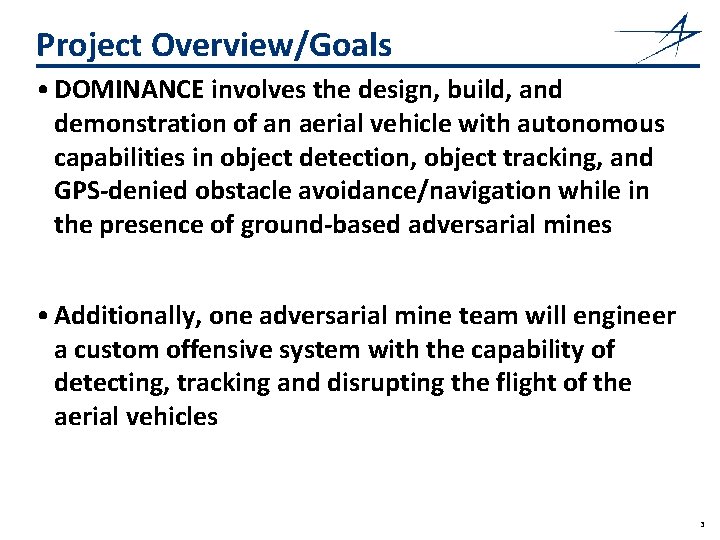 Project Overview/Goals

• DOMINANCE involves the design, build, and demonstration of an aerial vehicle with autonomous capabilities in object detection, object tracking, and GPS-denied obstacle avoidance/navigation while in the presence of ground-based adversarial mines

• Additionally, one adversarial mine team will engineer a custom offensive system with the capability of detecting, tracking and disrupting the flight of the aerial vehicles

3